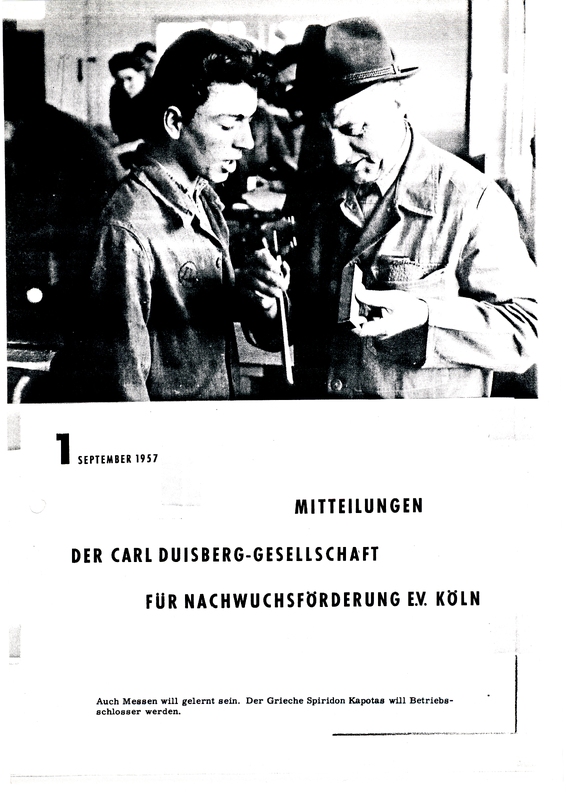 1 SEPTEMBER 1957

MITTEILUNGEN

DER CARL DUISBERG-GESELLSCHAFT

FÜR NACHWUCHSFÖRDERUNG E.V. KÖLN

Auch Messen will gelernt sein. Der Grieche Spiridon Kapotas will Betriebsschlosser werden.